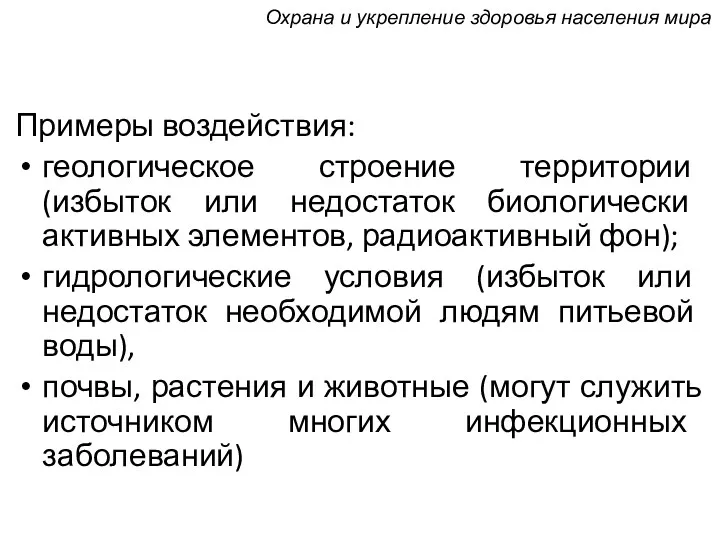 Охрана и укрепление здоровья населения мира

Примеры воздействия:

• геологическое строение территории (избыток или недостаток биологически активных элементов, радиоактивный фон);
• гидрологические условия (избыток или недостаток необходимой людям питьевой воды),
• почвы, растения и животные (могут служить источником многих инфекционных заболеваний)